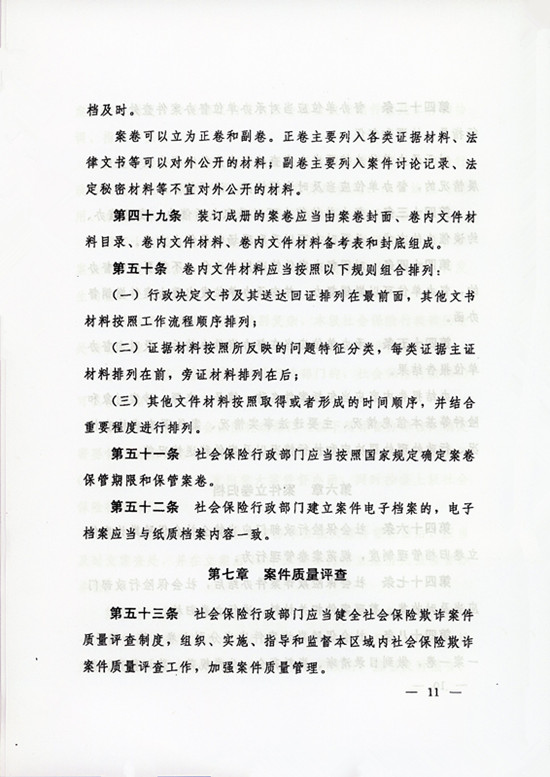 档及时。

案卷可以立为正卷和副卷。正卷主要列入各类证据材料、法律文书等可以对外公开的材料；副卷主要列入案件讨论记录、法定秘密材料等不宜对外公开的材料。

第四十九条　装订成册的案卷应当由案卷封面、卷内文件材料目录、卷内文件材料、卷内文件材料备考表和封底组成。

第五十条　卷内文件材料应当按照以下规则组合排列：

（一）行政决定文书及其送达回证排列在最前面，其他文书材料按照工作流程顺序排列；

（二）证据材料按照所反映的问题特征分类，每类证据主证材料排列在前，旁证材料排列在后；

（三）其他文件材料按照取得或者形成的时间顺序，并结合重要程度进行排列。

第五十一条　社会保险行政部门应当按照国家规定确定案卷保管期限和保管案卷。

第五十二条　社会保险行政部门建立案件电子档案的，电子档案应当与纸质档案内容一致。

第七章　案件质量评查

第五十三条　社会保险行政部门应当健全社会保险欺诈案件质量评查制度，组织、实施、指导和监督本区域内社会保险欺诈案件质量评查工作，加强案件质量管理。

— 11 —